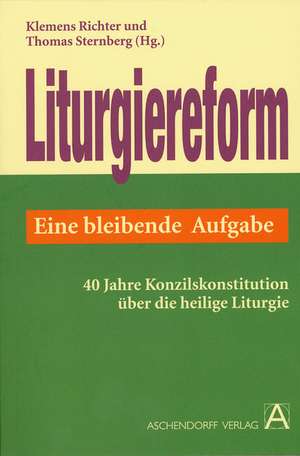 Klemens Richter und
Thomas Sternberg (Hg.)

Liturgiereform

Eine bleibende Aufgabe

40 Jahre Konzilskonstitution über die heilige Liturgie

ASCHENDORFF VERLAG A